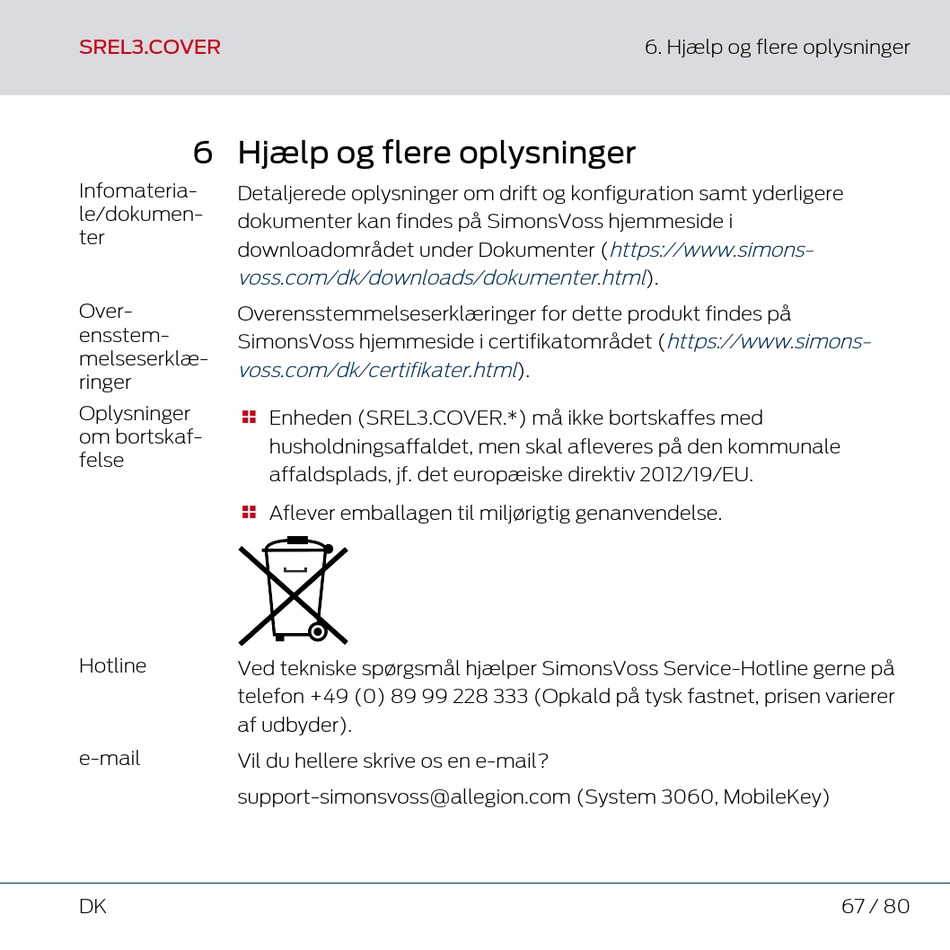 SREL3.COVER

6. Hjælp og flere oplysninger

6 Hjælp og flere oplysninger

Infomateriale/dokumenter

Detaljerede oplysninger om drift og konfiguration samt yderligere dokumenter kan findes på SimonsVoss hjemmeside i downloadområdet under Dokumenter (https://www.simons-voss.com/dk/downloads/dokumenter.html).

Overensstemmelseserklæringer

Overensstemmelseserklæringer for dette produkt findes på SimonsVoss hjemmeside i certifikatområdet (https://www.simons-voss.com/dk/certifikater.html).

Oplysninger om bortskaffelse

Enheden (SREL3.COVER.*) må ikke bortskaffes med husholdningsaffaldet, men skal afleveres på den kommunale affaldsplads, jf. det europæiske direktiv 2012/19/EU.

Aflever emballagen til miljørigtig genanvendelse.

Hotline

Ved tekniske spørgsmål hjælper SimonsVoss Service-Hotline gerne på telefon +49 (0) 89 99 228 333 (Opkald på tysk fastnet, prisen varierer af udbyder).

e-mail

Vil du hellere skrive os en e-mail?

support-simonsvoss@allegion.com (System 3060, MobileKey)

DK

67 / 80